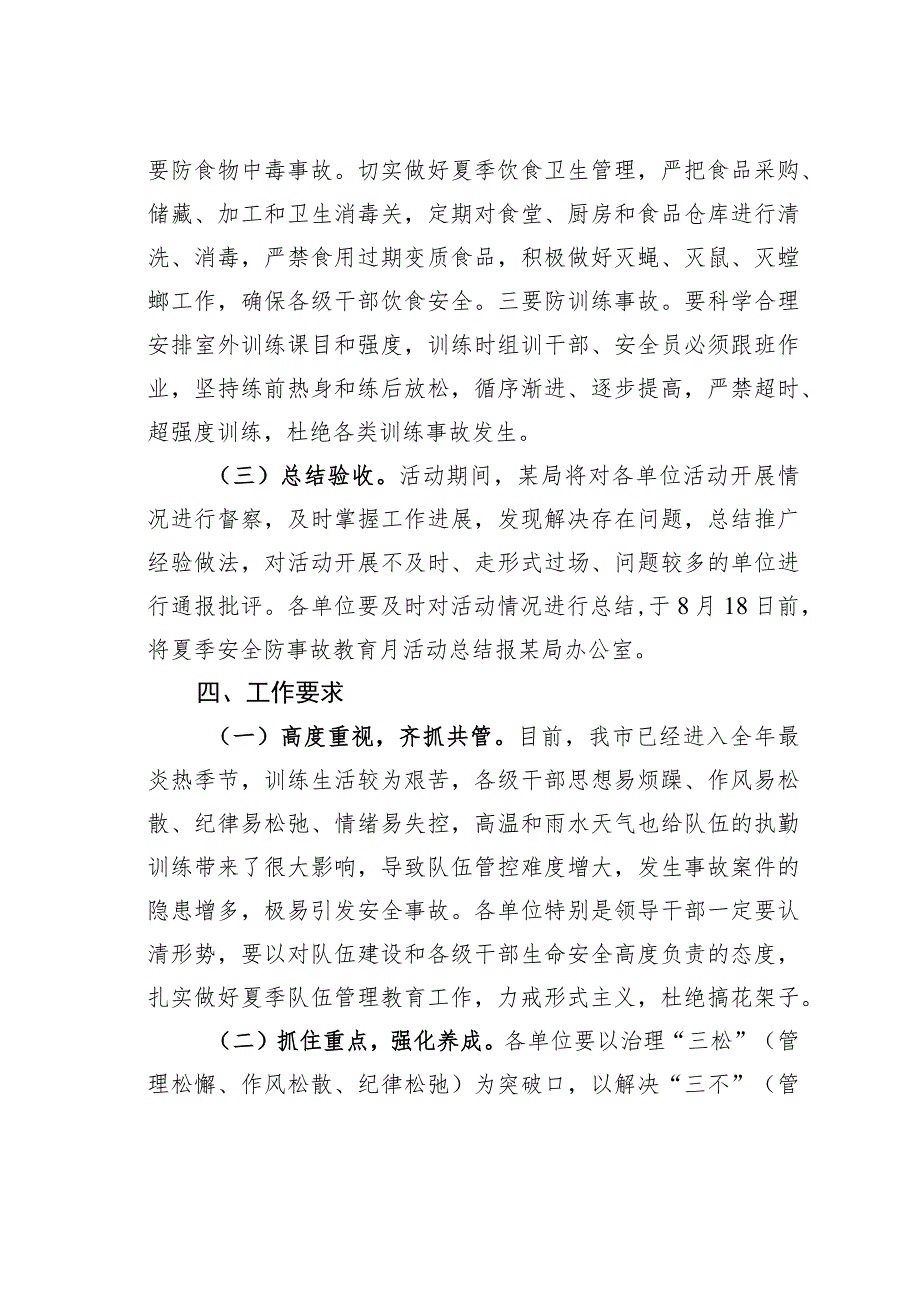 要防食物中毒事故。切实做好夏季饮食卫生管理，严把食品采购、储藏、加工和卫生消毒关，定期对食堂、厨房和食品仓库进行清洗、消毒，严禁食用过期变质食品，积极做好灭蝇、灭鼠、灭蟑螂工作，确保各级干部饮食安全。三要防训练事故。要科学合理安排室外训练课目和强度，训练时组训干部、安全员必须跟班作业，坚持练前热身和练后放松，循序渐进、逐步提高，严禁超时、超强度训练，杜绝各类训练事故发生。

（三）总结验收。活动期间，某局将对各单位活动开展情况进行督察，及时掌握工作进展，发现解决存在问题，总结推广经验做法，对活动开展不及时、走形式过场、问题较多的单位进行通报批评。各单位要及时对活动情况进行总结，于8月18日前，将夏季安全防事故教育月活动总结报某局办公室。

四、工作要求

（一）高度重视，齐抓共管。目前，我市已经进入全年最炎热季节，训练生活较为艰苦，各级干部思想易烦躁、作风易松散、纪律易松弛、情绪易失控，高温和雨水天气也给队伍的执勤训练带来了很大影响，导致队伍管控难度增大，发生事故案件的隐患增多，极易引发安全事故。各单位特别是领导干部一定要认清形势，要以对队伍建设和各级干部生命安全高度负责的态度，扎实做好夏季队伍管理教育工作，力戒形式主义，杜绝搞花架子。

（二）抓住重点，强化养成。各单位要以治理“三松”（管理松懈、作风松散、纪律松弛）为突破口，以解决“三不”（管